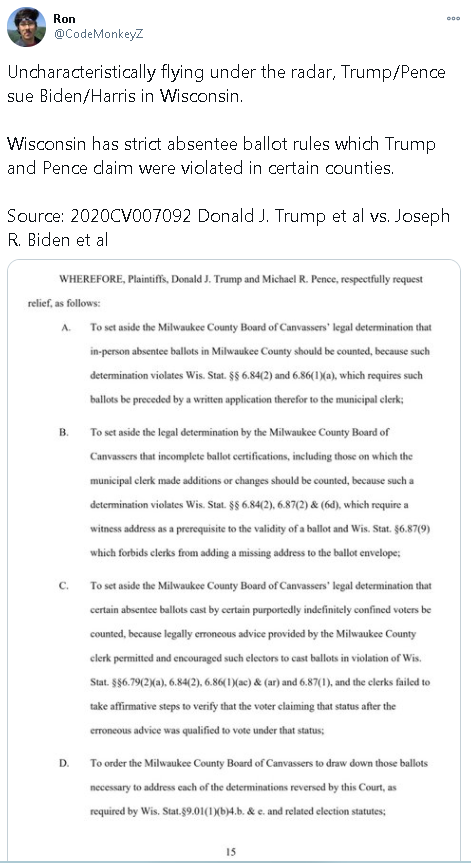 Ron
@CodeMonkeyZ

Uncharacteristically flying under the radar, Trump/Pence sue Biden/Harris in Wisconsin.

Wisconsin has strict absentee ballot rules which Trump and Pence claim were violated in certain counties.

Source: 2020CV007092 Donald J. Trump et al vs. Joseph R. Biden et al

WHEREFORE, Plaintiffs, Donald J. Trump and Michael R. Pence, respectfully request relief, as follows:

A. To set aside the Milwaukee County Board of Canvassers' legal determination that in-person absentee ballots in Milwaukee County should be counted, because such determination violates Wis. Stat. §§ 6.84(2) and 6.86(1)(a), which requires such ballots be preceded by a written application therefor to the municipal clerk;

B. To set aside the legal determination by the Milwaukee County Board of Canvassers that incomplete ballot certifications, including those on which the municipal clerk made additions or changes should be counted, because such a determination violates Wis. Stat. §§ 6.84(2), 6.87(2) & (6d), which require a witness address as a prerequisite to the validity of a ballot and Wis. Stat. §6.87(9) which forbids clerks from adding a missing address to the ballot envelope;

C. To set aside the Milwaukee County Board of Canvassers' legal determination that certain absentee ballots cast by certain purportedly indefinitely confined voters be counted, because legally erroneous advice provided by the Milwaukee County clerk permitted and encouraged such electors to cast ballots in violation of Wis. Stat. §§6.79(2)(a), 6.84(2), 6.86(1)(ac) & (ar) and 6.87(1), and the clerks failed to take affirmative steps to verify that the voter claiming that status after the erroneous advice was qualified to vote under that status;

D. To order the Milwaukee County Board of Canvassers to draw down those ballots necessary to address each of the determinations reversed by this Court, as required by Wis. Stat.§9.01(1)(b)4.b. & e. and related election statutes;

15